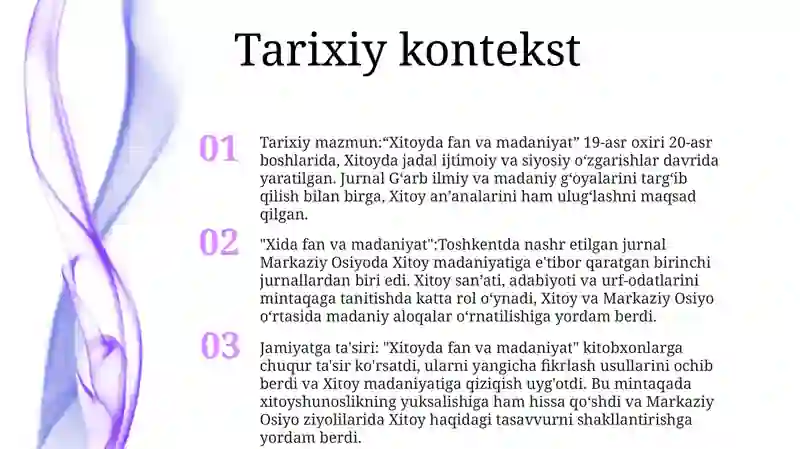 Tarixiy kontekst

01

Tarixiy mazmun:“Xitoyda fan va madaniyat” 19-asr oxiri 20-asr boshlarida, Xitoyda jadal ijtimoiy va siyosiy o‘zgarishlar davrida yaratilgan. Jurnal G‘arb ilmiy va madaniy g‘oyalarini targ‘ib qilish bilan birga, Xitoy an’analarini ham ulug‘lashni maqsad qilgan.

02

"Xida fan va madaniyat":Toshkentda nashr etilgan jurnal Markaziy Osiyoda Xitoy madaniyatiga e'tibor qaratgan birinchi jurnallardan biri edi. Xitoy san’ati, adabiyoti va urf-odatlarini mintaqaga tanitishda katta rol o‘ynadi, Xitoy va Markaziy Osiyo o‘rtasida madaniy aloqalar o‘rnatilishiga yordam berdi.

03

Jamiyatga ta'siri: "Xitoyda fan va madaniyat" kitobxonlarga chuqur ta'sir ko'rsatdi, ularni yangicha fikrlash usullarini ochib berdi va Xitoy madaniyatiga qiziqish uyg'otdi. Bu mintaqada xitoyshunoslikning yuksalishiga ham hissa qo‘shdi va Markaziy Osiyo ziyolilarida Xitoy haqidagi tasavvurni shakllantirishga yordam berdi.